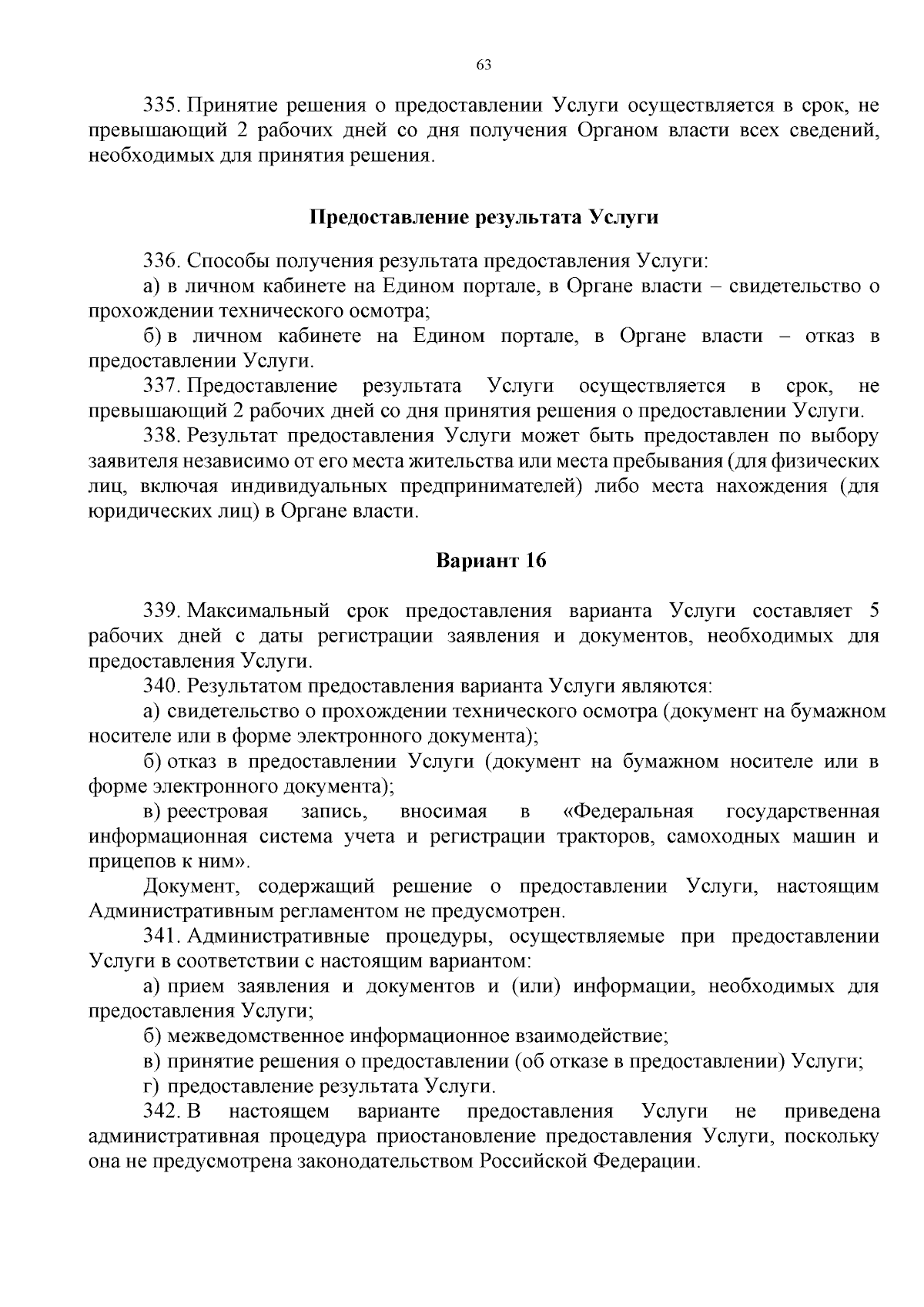 63

335. Принятие решения о предоставлении Услуги осуществляется в срок, не превышающий 2 рабочих дней со дня получения Органом власти всех сведений, необходимых для принятия решения.

Предоставление результата Услуги

336. Способы получения результата предоставления Услуги:

а) в личном кабинете на Едином портале, в Органе власти – свидетельство о прохождении технического осмотра;

б) в личном кабинете на Едином портале, в Органе власти – отказ в предоставлении Услуги.

337. Предоставление результата Услуги осуществляется в срок, не превышающий 2 рабочих дней со дня принятия решения о предоставлении Услуги.

338. Результат предоставления Услуги может быть предоставлен по выбору заявителя независимо от его места жительства или места пребывания (для физических лиц, включая индивидуальных предпринимателей) либо места нахождения (для юридических лиц) в Органе власти.

Вариант 16

339. Максимальный срок предоставления варианта Услуги составляет 5 рабочих дней с даты регистрации заявления и документов, необходимых для предоставления Услуги.

340. Результатом предоставления варианта Услуги являются:

а) свидетельство о прохождении технического осмотра (документ на бумажном носителе или в форме электронного документа);

б) отказ в предоставлении Услуги (документ на бумажном носителе или в форме электронного документа);

в) реестровая запись, вносимая в «Федеральная государственная информационная система учета и регистрации тракторов, самоходных машин и прицепов к ним».

Документ, содержащий решение о предоставлении Услуги, настоящим Административным регламентом не предусмотрен.

341. Административные процедуры, осуществляемые при предоставлении Услуги в соответствии с настоящим вариантом:

а) прием заявления и документов и (или) информации, необходимых для предоставления Услуги;

б) межведомственное информационное взаимодействие;

в) принятие решения о предоставлении (об отказе в предоставлении) Услуги;

г) предоставление результата Услуги.

342. В настоящем варианте предоставления Услуги не приведена административная процедура приостановление предоставления Услуги, поскольку она не предусмотрена законодательством Российской Федерации.